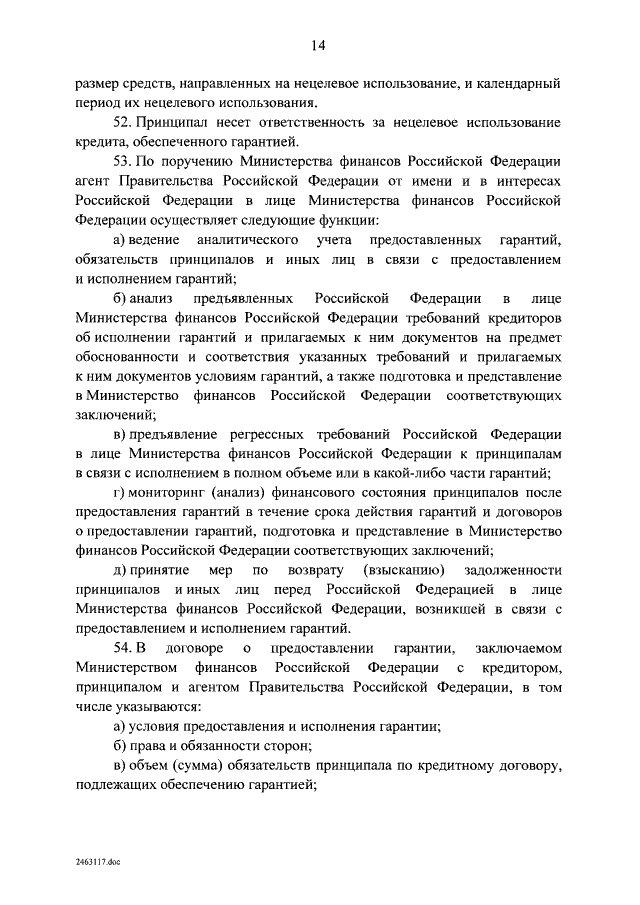 14

размер средств, направленных на нецелевое использование, и календарный период их нецелевого использования.

52. Принципал несет ответственность за нецелевое использование кредита, обеспеченного гарантией.

53. По поручению Министерства финансов Российской Федерации агент Правительства Российской Федерации от имени и в интересах Российской Федерации в лице Министерства финансов Российской Федерации осуществляет следующие функции:

а) ведение аналитического учета предоставленных гарантий, обязательств принципалов и иных лиц в связи с предоставлением и исполнением гарантий;

б) анализ предъявленных Российской Федерации в лице Министерства финансов Российской Федерации требований кредиторов об исполнении гарантий и прилагаемых к ним документов на предмет обоснованности и соответствия указанных требований и прилагаемых к ним документов условиям гарантий, а также подготовка и представление в Министерство финансов Российской Федерации соответствующих заключений;

в) предъявление регрессных требований Российской Федерации в лице Министерства финансов Российской Федерации к принципалам в связи с исполнением в полном объеме или в какой-либо части гарантий;

г) мониторинг (анализ) финансового состояния принципалов после предоставления гарантий в течение срока действия гарантий и договоров о предоставлении гарантий, подготовка и представление в Министерство финансов Российской Федерации соответствующих заключений;

д) принятие мер по возврату (взысканию) задолженности принципалов и иных лиц перед Российской Федерацией в лице Министерства финансов Российской Федерации, возникшей в связи с предоставлением и исполнением гарантий.

54. В договоре о предоставлении гарантии, заключаемом Министерством финансов Российской Федерации с кредитором, принципалом и агентом Правительства Российской Федерации, в том числе указываются:

а) условия предоставления и исполнения гарантии;

б) права и обязанности сторон;

в) объем (сумма) обязательств принципала по кредитному договору, подлежащих обеспечению гарантией;

2463117.doc